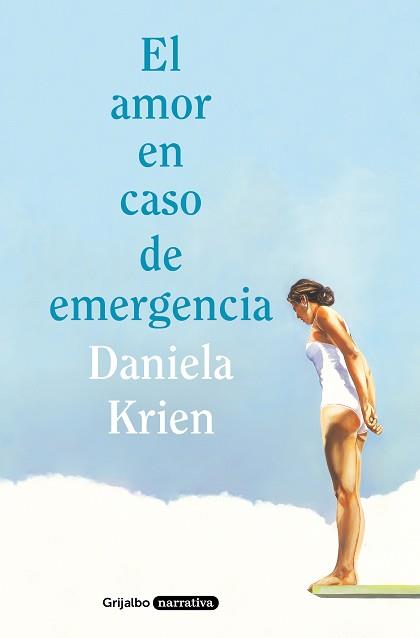 El amor en caso de emergencia

Daniela Krien

Grijalbo narrativa